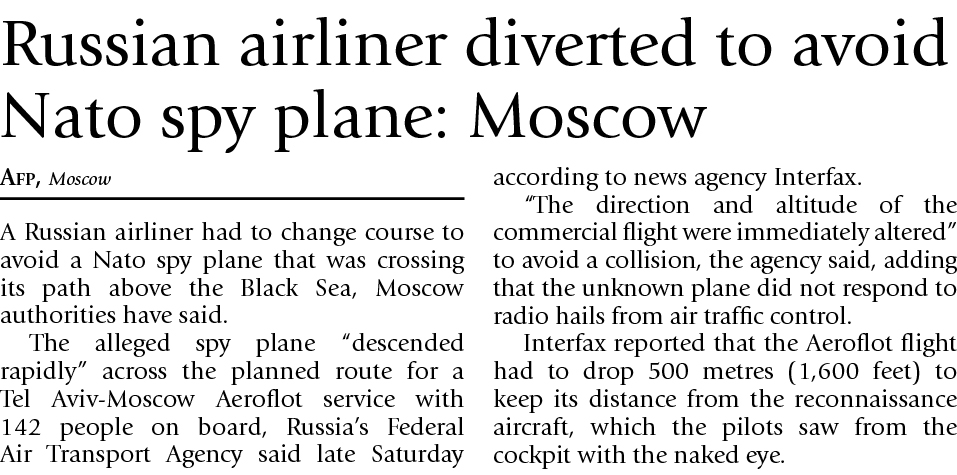 Russian airliner diverted to avoid Nato spy plane: Moscow

AFP, Moscow

A Russian airliner had to change course to avoid a Nato spy plane that was crossing its path above the Black Sea, Moscow authorities have said.

The alleged spy plane “descended rapidly” across the planned route for a Tel Aviv-Moscow Aeroflot service with 142 people on board, Russia’s Federal Air Transport Agency said late Saturday according to news agency Interfax.

“The direction and altitude of the commercial flight were immediately altered” to avoid a collision, the agency said, adding that the unknown plane did not respond to radio hails from air traffic control.

Interfax reported that the Aeroflot flight had to drop 500 metres (1,600 feet) to keep its distance from the reconnaissance aircraft, which the pilots saw from the cockpit with the naked eye.